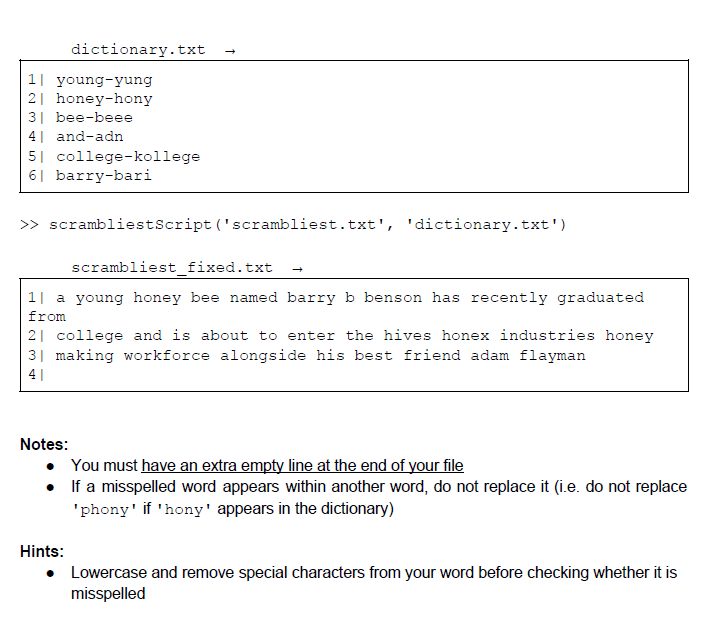 dictionary.txt →

1| young-yung
2| honey-hony
3| bee-beee
4| and-adn
5| college-kollege
6| barry-bari

>> scrambliestScript('scrambliest.txt', 'dictionary.txt')

scrambliest_fixed.txt →

1| a young honey bee named barry b benson has recently graduated from
2| college and is about to enter the hives honex industries honey
3| making workforce alongside his best friend adam flayman
4|

Notes:
• You must have an extra empty line at the end of your file
• If a misspelled word appears within another word, do not replace it (i.e. do not replace 'phony' if 'hony' appears in the dictionary)

Hints:
• Lowercase and remove special characters from your word before checking whether it is misspelled